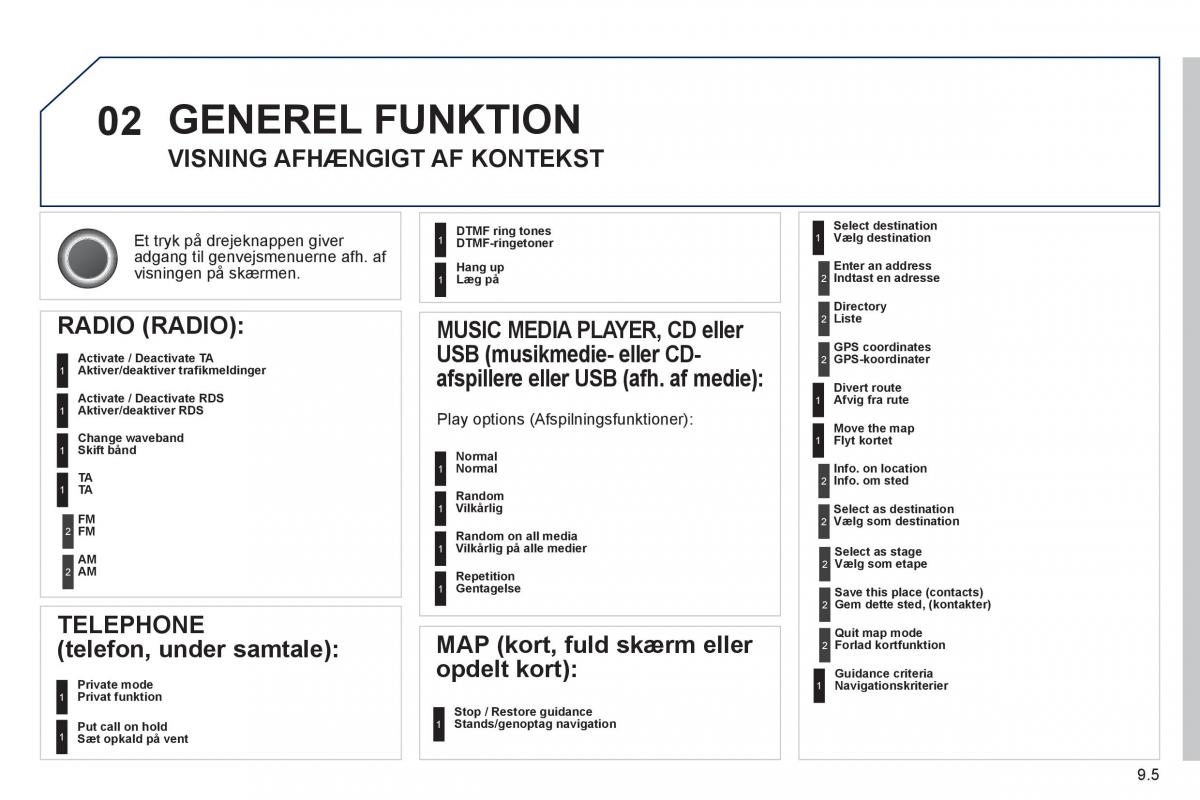 02 GENEREL FUNKTION
VISNING AFHÆNGIGT AF KONTEKST

Et tryk på drejeknappen giver adgang til genvejsmenuerne afh. af visningen på skærmen.

RADIO (RADIO):

1 Activate / Deactivate TA
Aktiver/deaktiver trafikmeldinger

1 Activate / Deactivate RDS
Aktiver/deaktiver RDS

1 Change waveband
Skift bånd

1 TA
TA

2 FM
FM

2 AM
AM

TELEPHONE
(telefon, under samtale):

1 Private mode
Privat funktion

1 Put call on hold
Sæt opkald på vent

1 DTMF ring tones
DTMF-ringetoner

1 Hang up
Læg på

MUSIC MEDIA PLAYER, CD eller USB (musikmedie- eller CD-afspillere eller USB (afh. af medie):

Play options (Afspilningsfunktioner):

1 Normal
Normal

1 Random
Vilkårlig

1 Random on all media
Vilkårlig på alle medier

1 Repetition
Gentagelse

MAP (kort, fuld skærm eller opdelt kort):

1 Stop / Restore guidance
Stands/genoptag navigation

1 Select destination
Vælg destination

2 Enter an address
Indtast en adresse

2 Directory
Liste

2 GPS coordinates
GPS-koordinater

1 Divert route
Afvig fra rute

1 Move the map
Flyt kortet

2 Info. on location
Info. om sted

2 Select as destination
Vælg som destination

2 Select as stage
Vælg som etape

2 Save this place (contacts)
Gem dette sted, (kontakter)

2 Quit map mode
Forlad kortfunktion

1 Guidance criteria
Navigationskriterier

9.5